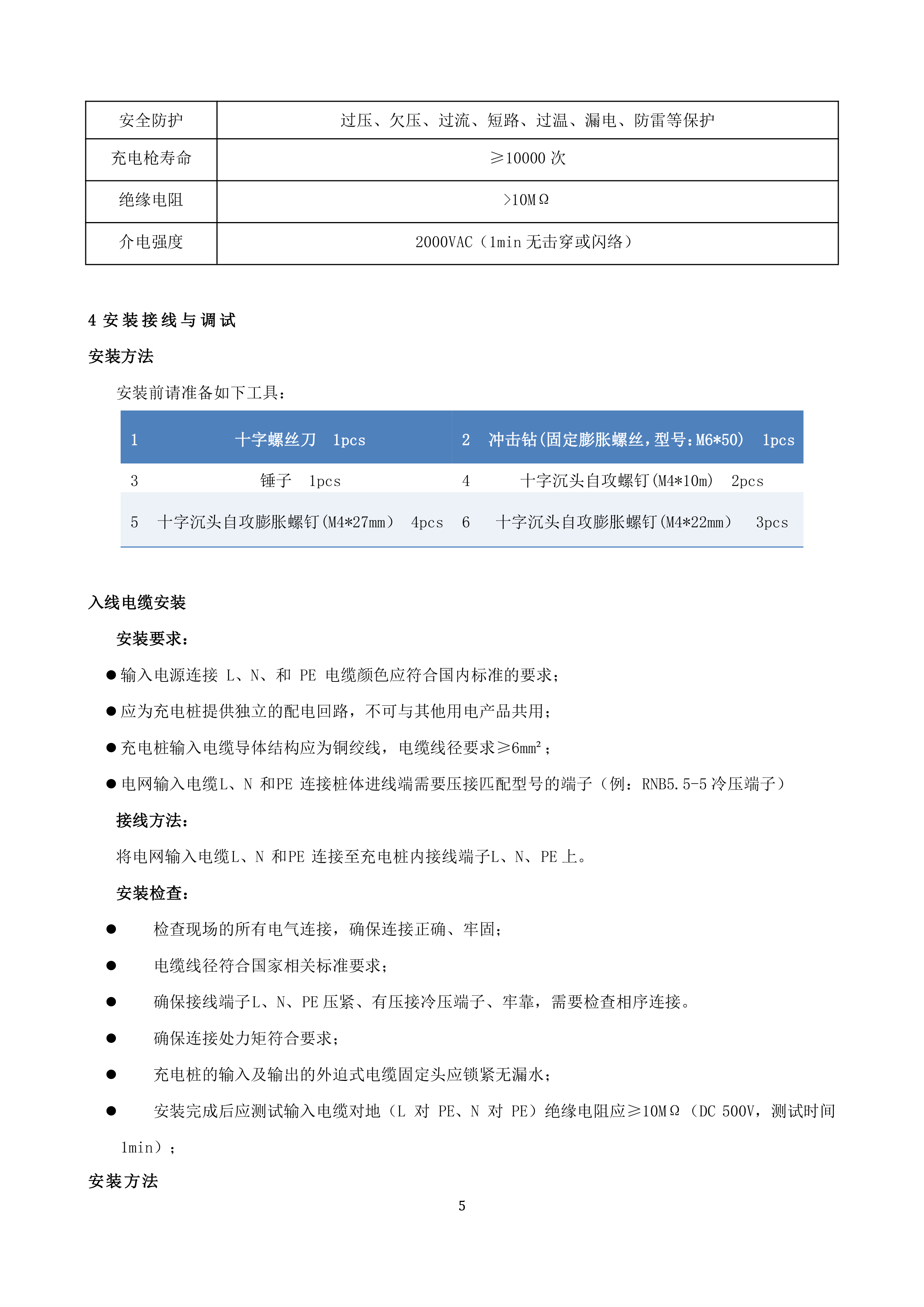 | 安全防护 | 过压、欠压、过流、短路、过温、漏电、防雷等保护 |
|---|---|
| 充电枪寿命 | ≥10000 次 |
| 绝缘电阻 | >10MΩ |
| 介电强度 | 2000VAC（1min 无击穿或闪络） |

4 安装接线与调试

安装方法

安装前请准备如下工具：

| 1 | 十字螺丝刀 1pcs | 2 | 冲击钻(固定膨胀螺丝，型号：M6*50) 1pcs |
|---|---|---|---|
| 3 | 锤子 1pcs | 4 | 十字沉头自攻螺钉(M4*10m) 2pcs |
| 5 | 十字沉头自攻膨胀螺钉(M4*27mm) 4pcs | 6 | 十字沉头自攻膨胀螺钉(M4*22mm) 3pcs |

入线电缆安装

安装要求：

● 输入电源连接 L、N、和 PE 电缆颜色应符合国内标准的要求；

● 应为充电桩提供独立的配电回路，不可与其他用电产品共用；

● 充电桩输入电缆导体结构应为铜绞线，电缆线径要求≥6mm²；

● 电网输入电缆L、N 和PE 连接桩体进线端需要压接匹配型号的端子（例：RNB5.5-5 冷压端子）

接线方法：

将电网输入电缆L、N 和PE 连接至充电桩内接线端子L、N、PE 上。

安装检查：

● 检查现场的所有电气连接，确保连接正确、牢固；

● 电缆线径符合国家相关标准要求；

● 确保接线端子L、N、PE 压紧、有压接冷压端子、牢靠，需要检查相序连接。

● 确保连接处力矩符合要求；

● 充电桩的输入及输出的外迫式电缆固定头应锁紧无漏水；

● 安装完成后应测试输入电缆对地（L 对 PE、N 对 PE）绝缘电阻应≥10MΩ（DC 500V，测试时间 1min）；

安装方法

5